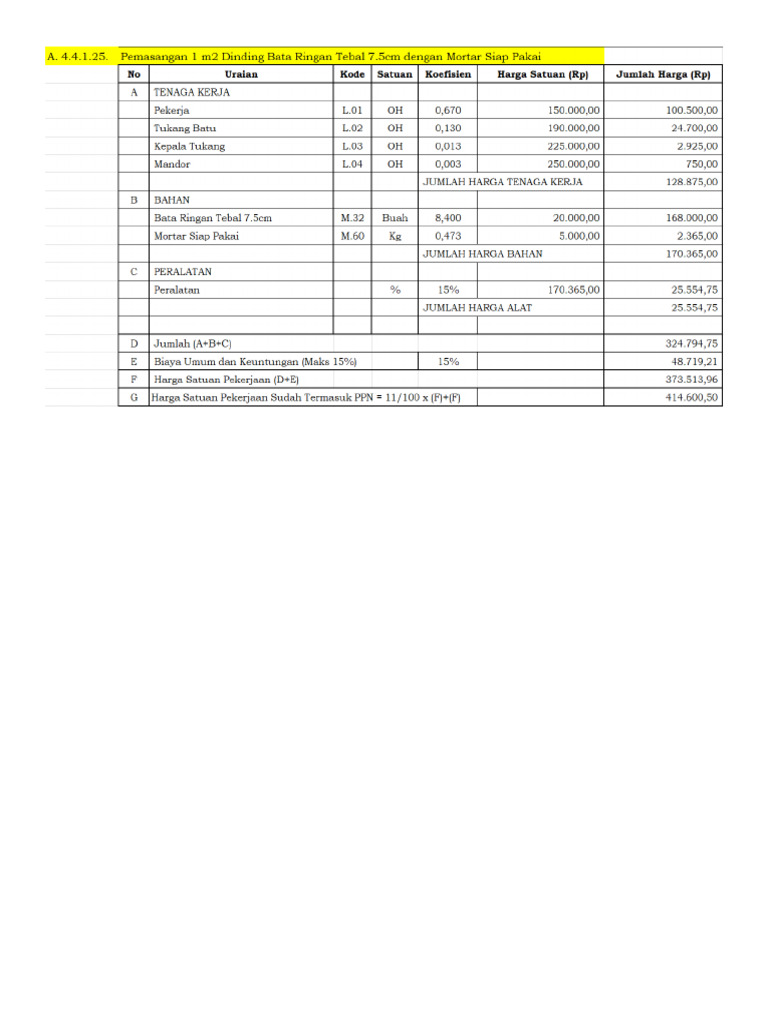 A. 4.4.1.25. Pemasangan 1 m2 Dinding Bata Ringan Tebal 7.5cm dengan Mortar Siap Pakai

| No | Uraian | Kode | Satuan | Koefisien | Harga Satuan (Rp) | Jumlah Harga (Rp) |
|---|---|---|---|---|---|---|
| A | TENAGA KERJA | | | | | |
| | Pekerja | L.01 | OH | 0,670 | 150.000,00 | 100.500,00 |
| | Tukang Batu | L.02 | OH | 0,130 | 190.000,00 | 24.700,00 |
| | Kepala Tukang | L.03 | OH | 0,013 | 225.000,00 | 2.925,00 |
| | Mandor | L.04 | OH | 0,003 | 250.000,00 | 750,00 |
| | | | | JUMLAH HARGA TENAGA KERJA | | 128.875,00 |
| B | BAHAN | | | | | |
| | Bata Ringan Tebal 7.5cm | M.32 | Buah | 8,400 | 20.000,00 | 168.000,00 |
| | Mortar Siap Pakai | M.60 | Kg | 0,473 | 5.000,00 | 2.365,00 |
| | | | | JUMLAH HARGA BAHAN | | 170.365,00 |
| C | PERALATAN | | | | | |
| | Peralatan | | % | 15% | 170.365,00 | 25.554,75 |
| | | | | JUMLAH HARGA ALAT | | 25.554,75 |
| | | | | | | |
| D | Jumlah (A+B+C) | | | | | 324.794,75 |
| E | Biaya Umum dan Keuntungan (Maks 15%) | | | 15% | | 48.719,21 |
| F | Harga Satuan Pekerjaan (D+E) | | | | | 373.513,96 |
| G | Harga Satuan Pekerjaan Sudah Termasuk PPN = 11/100 x (F)+(F) | | | | | 414.600,50 |